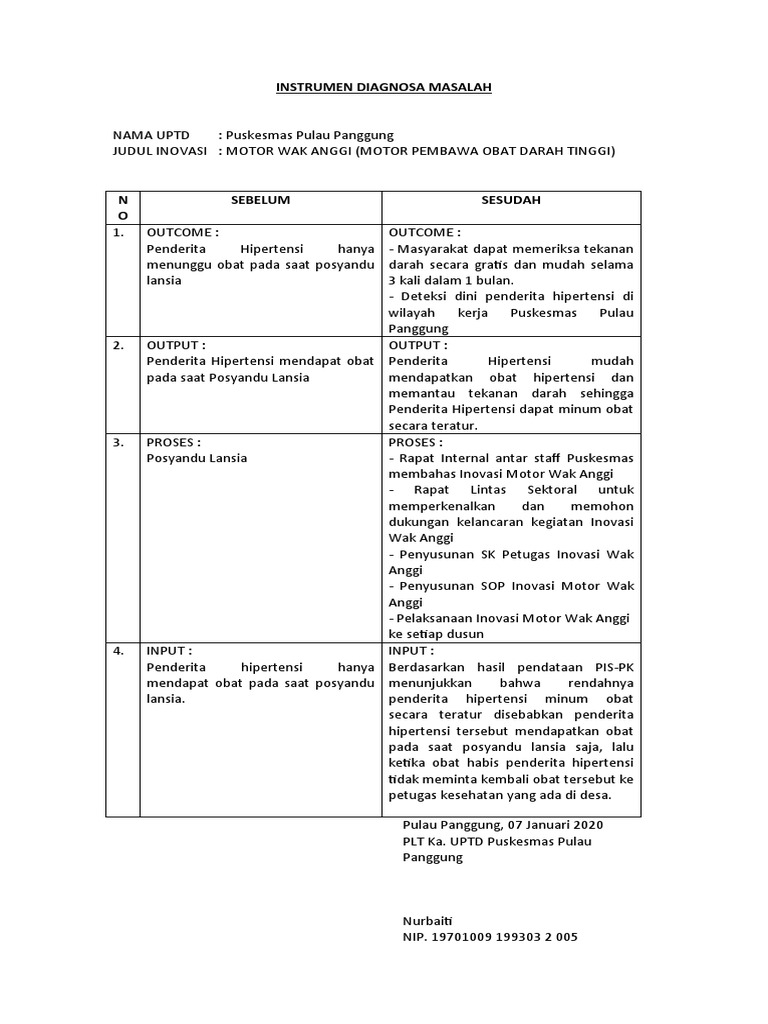 INSTRUMEN DIAGNOSA MASALAH

NAMA UPTD : Puskesmas Pulau Panggung
JUDUL INOVASI : MOTOR WAK ANGGI (MOTOR PEMBAWA OBAT DARAH TINGGI)

| NO | SEBELUM | SESUDAH |
|---|---|---|
| 1. | OUTCOME : Penderita Hipertensi hanya menunggu obat pada saat posyandu lansia | OUTCOME : - Masyarakat dapat memeriksa tekanan darah secara gratis dan mudah selama 3 kali dalam 1 bulan. - Deteksi dini penderita hipertensi di wilayah kerja Puskesmas Pulau Panggung |
| 2. | OUTPUT : Penderita Hipertensi mendapat obat pada saat Posyandu Lansia | OUTPUT : Penderita Hipertensi mudah mendapatkan obat hipertensi dan memantau tekanan darah sehingga Penderita Hipertensi dapat minum obat secara teratur. |
| 3. | PROSES : Posyandu Lansia | PROSES : - Rapat Internal antar staff Puskesmas membahas Inovasi Motor Wak Anggi - Rapat Lintas Sektoral untuk memperkenalkan dan memohon dukungan kelancaran kegiatan Inovasi Wak Anggi - Penyusunan SK Petugas Inovasi Wak Anggi - Penyusunan SOP Inovasi Motor Wak Anggi - Pelaksanaan Inovasi Motor Wak Anggi ke setiap dusun |
| 4. | INPUT : Penderita hipertensi hanya mendapat obat pada saat posyandu lansia. | INPUT : Berdasarkan hasil pendataan PIS-PK menunjukkan bahwa rendahnya penderita hipertensi minum obat secara teratur disebabkan penderita hipertensi tersebut mendapatkan obat pada saat posyandu lansia saja, lalu ketika obat habis penderita hipertensi tidak meminta kembali obat tersebut ke petugas kesehatan yang ada di desa. |

Pulau Panggung, 07 Januari 2020
PLT Ka. UPTD Puskesmas Pulau Panggung

Nurbaiti
NIP. 19701009 199303 2 005